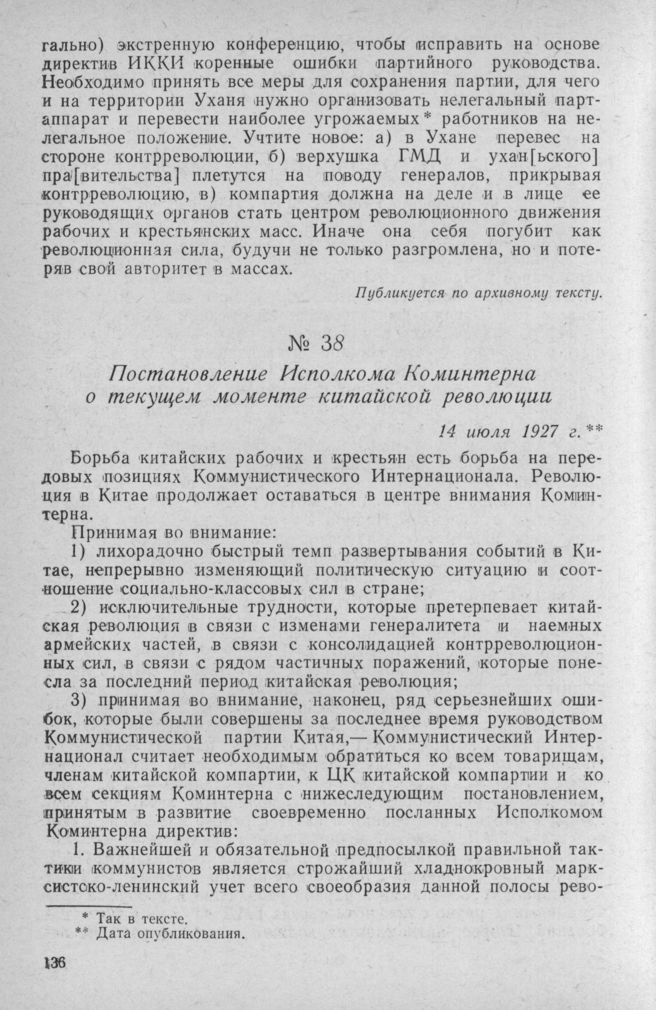 гально) экстренную конференцию, чтобы исправить на основе директив ИККИ коренные ошибки партийного руководства. Необходимо принять все меры для сохранения партии, для чего и на территории Уханя нужно организовать нелегальный партаппарат и перевести наиболее угрожаемых* работников на нелегальное положение. Учтите новое: а) в Ухане перевес на стороне контрреволюции, б) верхушка ГМД и ухан[ьского] пра[вительства] плетутся на поводу генералов, прикрывая контрреволюцию, в) компартия должна на деле и в лице ее руководящих органов стать центром революционного движения рабочих и крестьянских масс. Иначе она себя погубит как революционная сила, будучи не только разгромлена, но и потеряв свой авторитет в массах.

Публикуется по архивному тексту.

№ 38

Постановление Исполкома Коминтерна о текущем моменте китайской революции

14 июля 1927 г.**

Борьба китайских рабочих и крестьян есть борьба на передовых позициях Коммунистического Интернационала. Революция в Китае продолжает оставаться в центре внимания Коминтерна.

Принимая во внимание:

1) лихорадочно быстрый темп развертывания событий в Китае, непрерывно изменяющий политическую ситуацию и соотношение социально-классовых сил в стране;

2) исключительные трудности, которые претерпевает китайская революция в связи с изменами генералитета и наемных армейских частей, в связи с консолидацией контрреволюционных сил, в связи с рядом частичных поражений, которые понесла за последний период китайская революция;

3) принимая во внимание, наконец, ряд серьезнейших ошибок, которые были совершены за последнее время руководством Коммунистической партии Китая,— Коммунистический Интернационал считает необходимым обратиться ко всем товарищам, членам китайской компартии, к ЦК китайской компартии и ко всем секциям Коминтерна с нижеследующим постановлением, принятым в развитие своевременно посланных Исполкомом Коминтерна директив:

1. Важнейшей и обязательной предпосылкой правильной тактики коммунистов является строжайший хладнокровный марксистско-ленинский учет всего своеобразия данной полосы рево-

* Так в тексте.
** Дата опубликования.

136